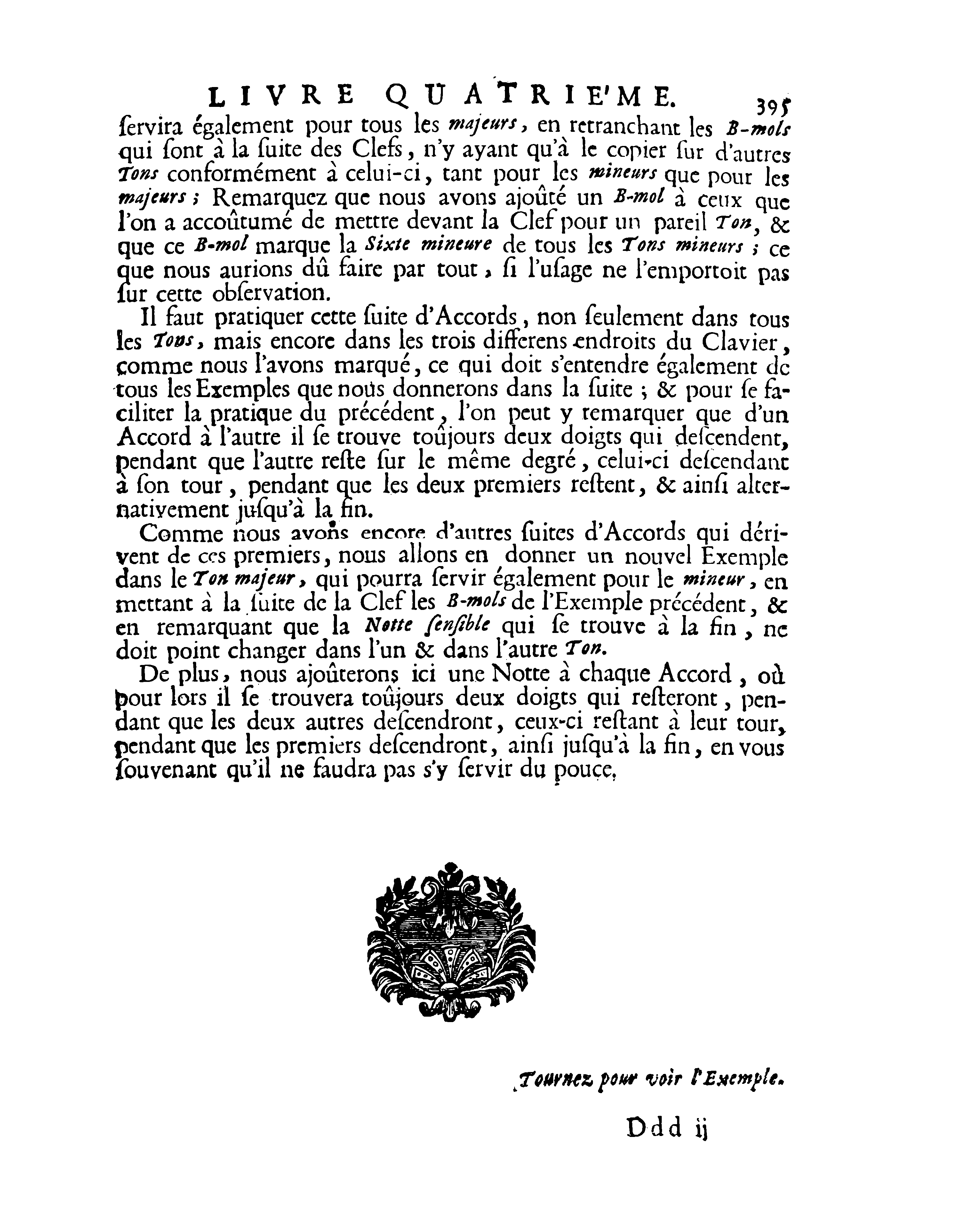 LIVRE QUATRIE'ME. 395

ſervira également pour tous les majeurs, en retranchant les B-mols qui ſont à la ſuite des Clefs, n'y ayant qu'à le copier ſur d'autres Tons conformément à celui-ci, tant pour les mineurs que pour les majeurs; Remarquez que nous avons ajoûté un B-mol à ceux que l'on a accoûtumé de mettre devant la Clef pour un pareil Ton, & que ce B-mol marque la Sixte mineure de tous les Tons mineurs; ce que nous aurions dû faire par tout, ſi l'uſage ne l'emportoit pas ſur cette obſervation.

Il faut pratiquer cette ſuite d'Accords, non ſeulement dans tous les Tons, mais encore dans les trois differens endroits du Clavier, comme nous l'avons marqué, ce qui doit s'entendre également de tous les Exemples que nous donnerons dans la ſuite; & pour ſe faciliter la pratique du précédent, l'on peut y remarquer que d'un Accord à l'autre il ſe trouve toûjours deux doigts qui deſcendent, pendant que l'autre reſte ſur le même degré, celui-ci deſcendant à ſon tour, pendant que les deux premiers reſtent, & ainſi alternativement juſqu'à la fin.

Comme nous avons encore d'autres ſuites d'Accords qui dérivent de ces premiers, nous allons en donner un nouvel Exemple dans le Ton majeur, qui pourra ſervir également pour le mineur, en mettant à la ſuite de la Clef les B-mols de l'Exemple précédent, & en remarquant que la Notte ſenſible qui ſe trouve à la fin, ne doit point changer dans l'un & dans l'autre Ton.

De plus, nous ajoûterons ici une Notte à chaque Accord, où pour lors il ſe trouvera toûjours deux doigts qui reſteront, pendant que les deux autres deſcendront, ceux-ci reſtant à leur tour, pendant que les premiers deſcendront, ainſi juſqu'à la fin, en vous ſouvenant qu'il ne faudra pas s'y ſervir du pouce.

Tournez pour voir l'Exemple.

Ddd ij